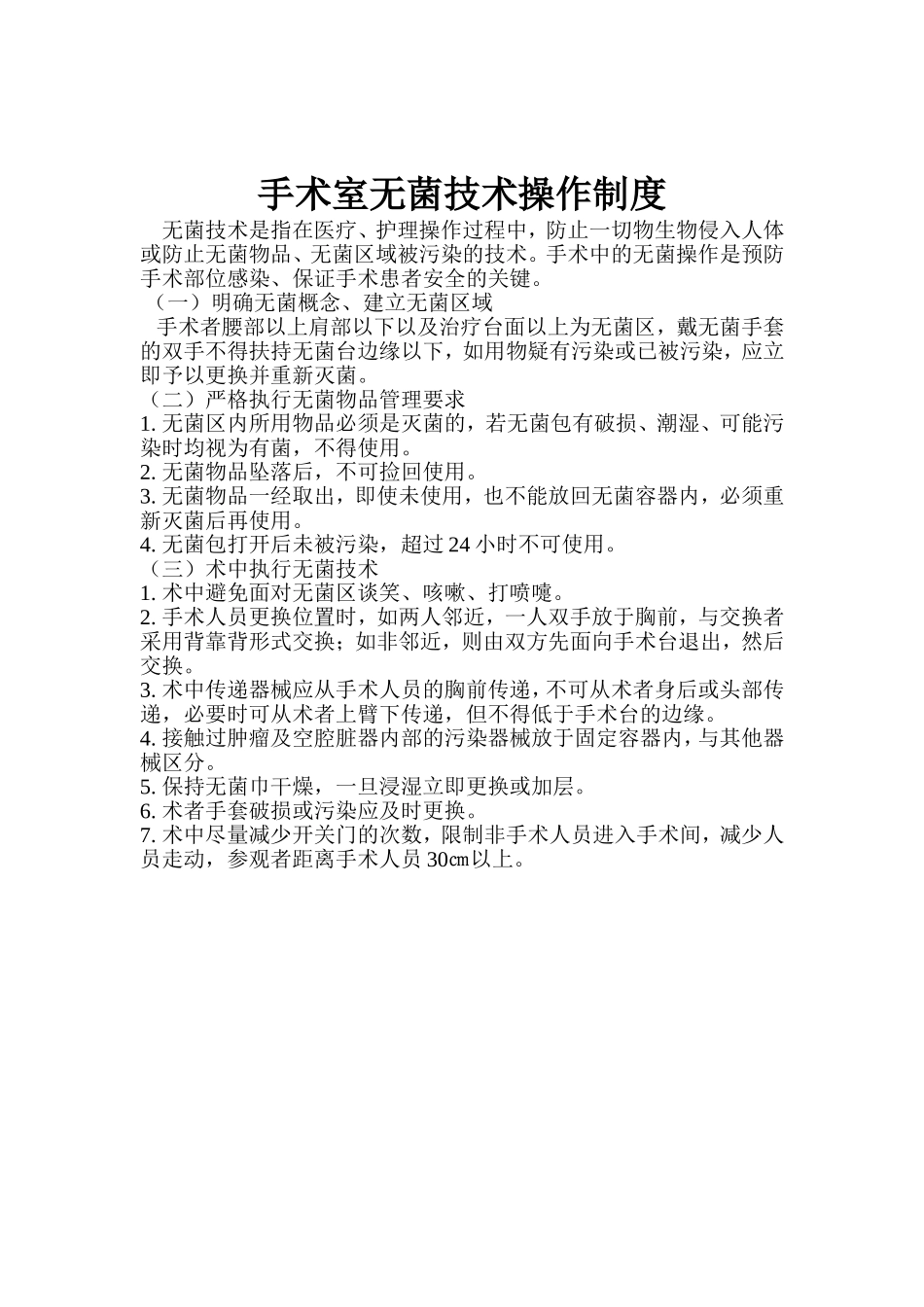 手术室无菌技术操作制度

无菌技术是指在医疗、护理操作过程中，防止一切物生物侵入人体或防止无菌物品、无菌区域被污染的技术。手术中的无菌操作是预防手术部位感染、保证手术患者安全的关键。

（一）明确无菌概念、建立无菌区域

手术者腰部以上肩部以下以及治疗台面以上为无菌区，戴无菌手套的双手不得扶持无菌台边缘以下，如用物疑有污染或已被污染，应立即予以更换并重新灭菌。

（二）严格执行无菌物品管理要求

1. 无菌区内所用物品必须是灭菌的，若无菌包有破损、潮湿、可能污染时均视为有菌，不得使用。

2. 无菌物品坠落后，不可捡回使用。

3. 无菌物品一经取出，即使未使用，也不能放回无菌容器内，必须重新灭菌后再使用。

4. 无菌包打开后未被污染，超过 24 小时不可使用。

（三）术中执行无菌技术

1. 术中避免面对无菌区谈笑、咳嗽、打喷嚏。

2. 手术人员更换位置时，如两人邻近，一人双手放于胸前，与交换者采用背靠背形式交换；如非邻近，则由双方先面向手术台退出，然后交换。

3. 术中传递器械应从手术人员的胸前传递，不可从术者身后或头部传递，必要时可从术者上臂下传递，但不得低于手术台的边缘。

4. 接触过肿瘤及空腔脏器内部的污染器械放于固定容器内，与其他器械区分。

5. 保持无菌巾干燥，一旦浸湿立即更换或加层。

6. 术者手套破损或污染应及时更换。

7. 术中尽量减少开关门的次数，限制非手术人员进入手术间，减少人员走动，参观者距离手术人员 30㎝以上。